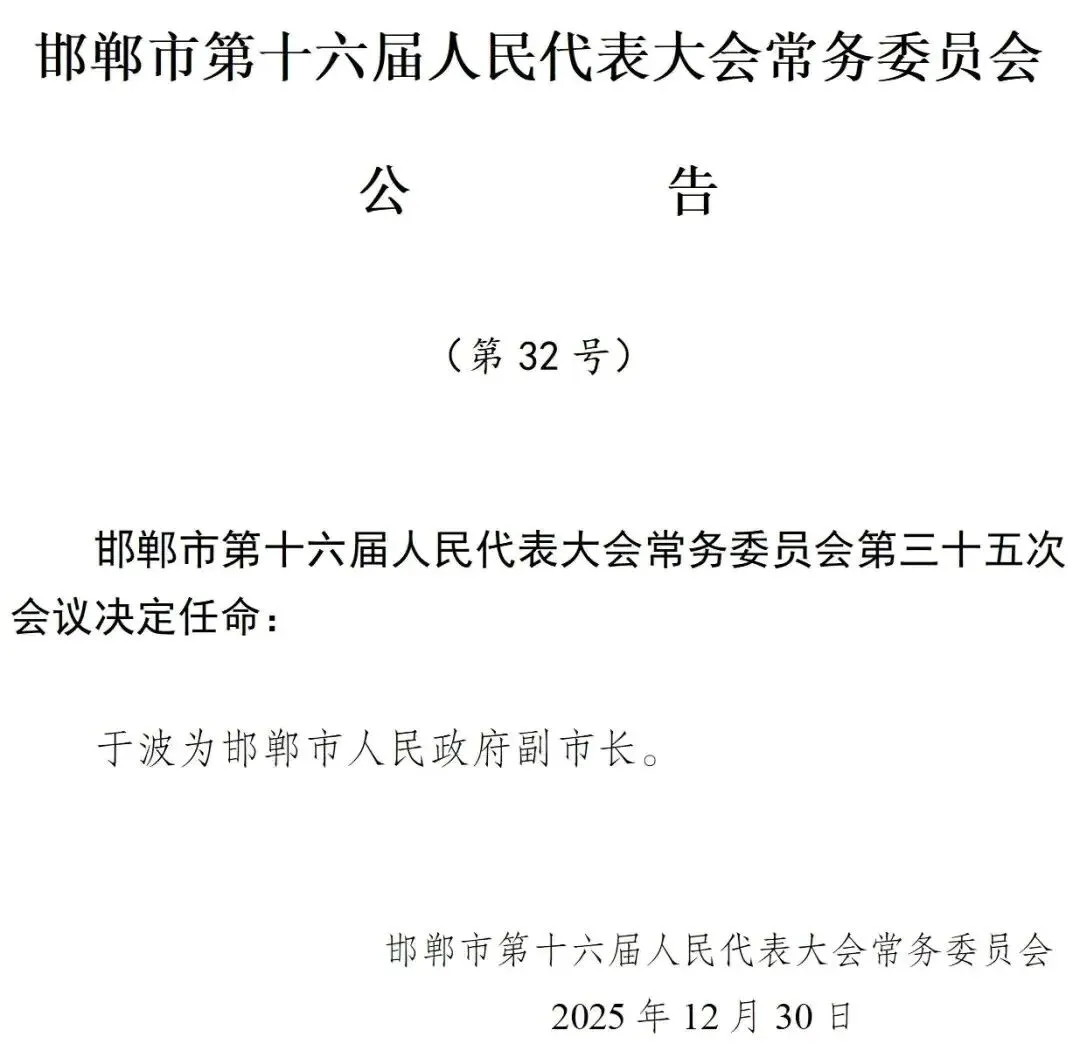 邯郸市第十六届人民代表大会常务委员会

公 告

（第32号）

邯郸市第十六届人民代表大会常务委员会第三十五次会议决定任命：

于波为邯郸市人民政府副市长。

邯郸市第十六届人民代表大会常务委员会

2025年12月30日